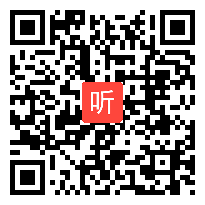 听